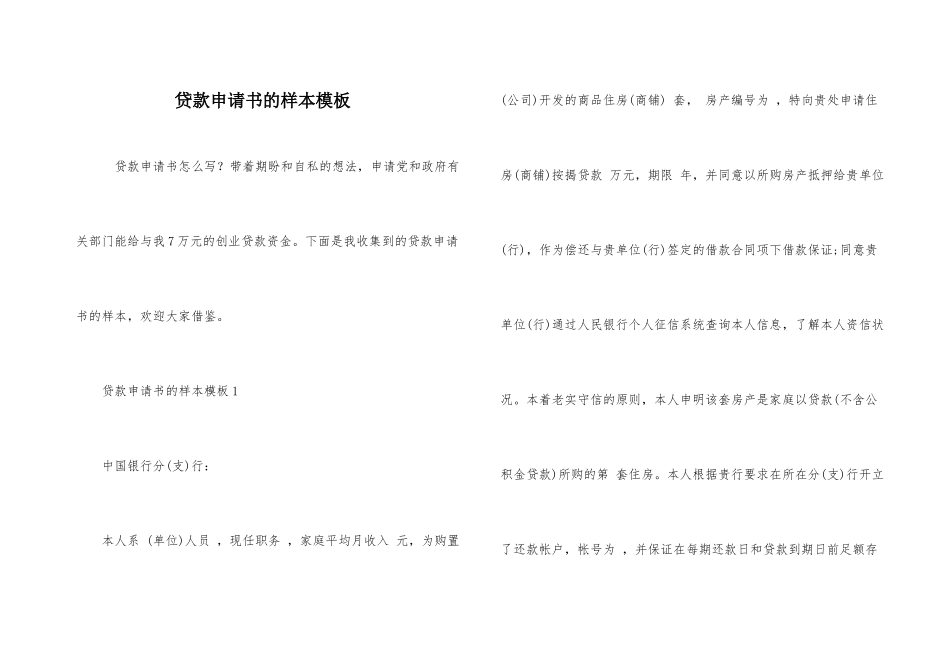 贷款申请书的样本模板

贷款申请书怎么写？带着期盼和自私的想法，申请党和政府有关部门能给与我7万元的创业贷款资金。下面是我收集到的贷款申请书的样本，欢迎大家借鉴。

贷款申请书的样本模板1

中国银行分(支)行：

本人系 (单位)人员 ，现任职务 ，家庭平均月收入 元，为购置(公司)开发的商品住房(商铺) 套， 房产编号为 ，特向贵处申请住房(商铺)按揭贷款 万元，期限 年，并同意以所购房产抵押给贵单位(行)，作为偿还与贵单位(行)签定的借款合同项下借款保证;同意贵单位(行)通过人民银行个人征信系统查询本人信息，了解本人资信状况。本着老实守信的原则，本人申明该套房产是家庭以贷款(不含公积金贷款)所购的第 套住房。本人根据贵行要求在所在分(支)行开立了还款帐户，帐号为 ，并保证在每期还款日和贷款到期日前足额存